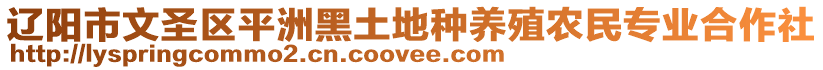 辽阳市文圣区平洲黑土地种养殖农民专业合作社
http://lyspringcommo2.cn.coovee.com